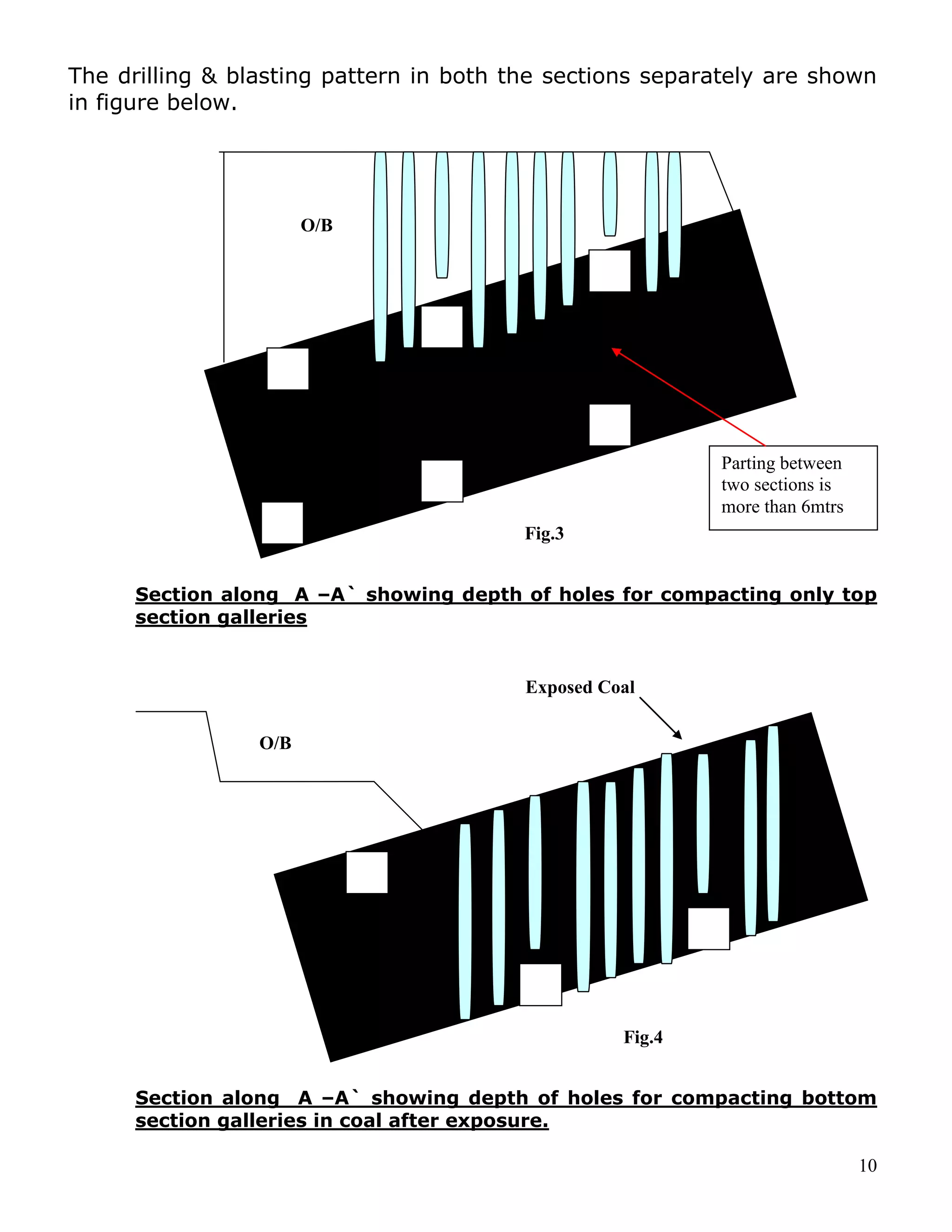 The drilling & blasting pattern in both the sections separately are shown in figure below.

O/B

Parting between two sections is more than 6mtrs

Fig.3

Section along A –A` showing depth of holes for compacting only top section galleries

Exposed Coal

O/B

Fig.4

Section along A –A` showing depth of holes for compacting bottom section galleries in coal after exposure.

10